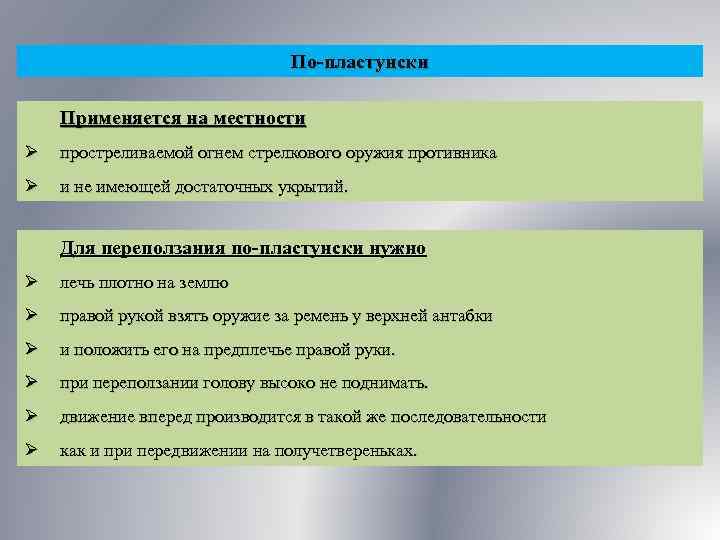 По-пластунски

Применяется на местности

➢ простреливаемой огнем стрелкового оружия противника

➢ и не имеющей достаточных укрытий.

Для переползания по-пластунски нужно

➢ лечь плотно на землю

➢ правой рукой взять оружие за ремень у верхней антабки

➢ и положить его на предплечье правой руки.

➢ при переползании голову высоко не поднимать.

➢ движение вперед производится в такой же последовательности

➢ как и при передвижении на получетвереньках.